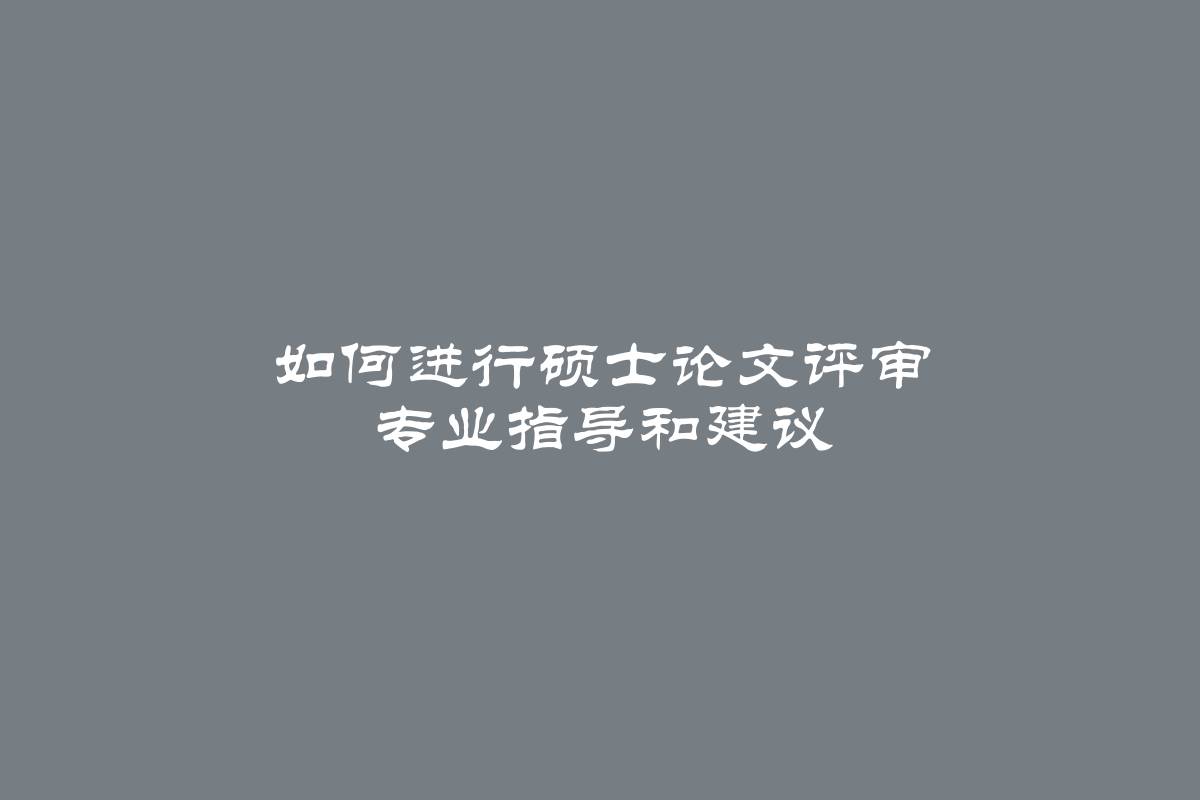 如何进行硕士论文评审
专业指导和建议